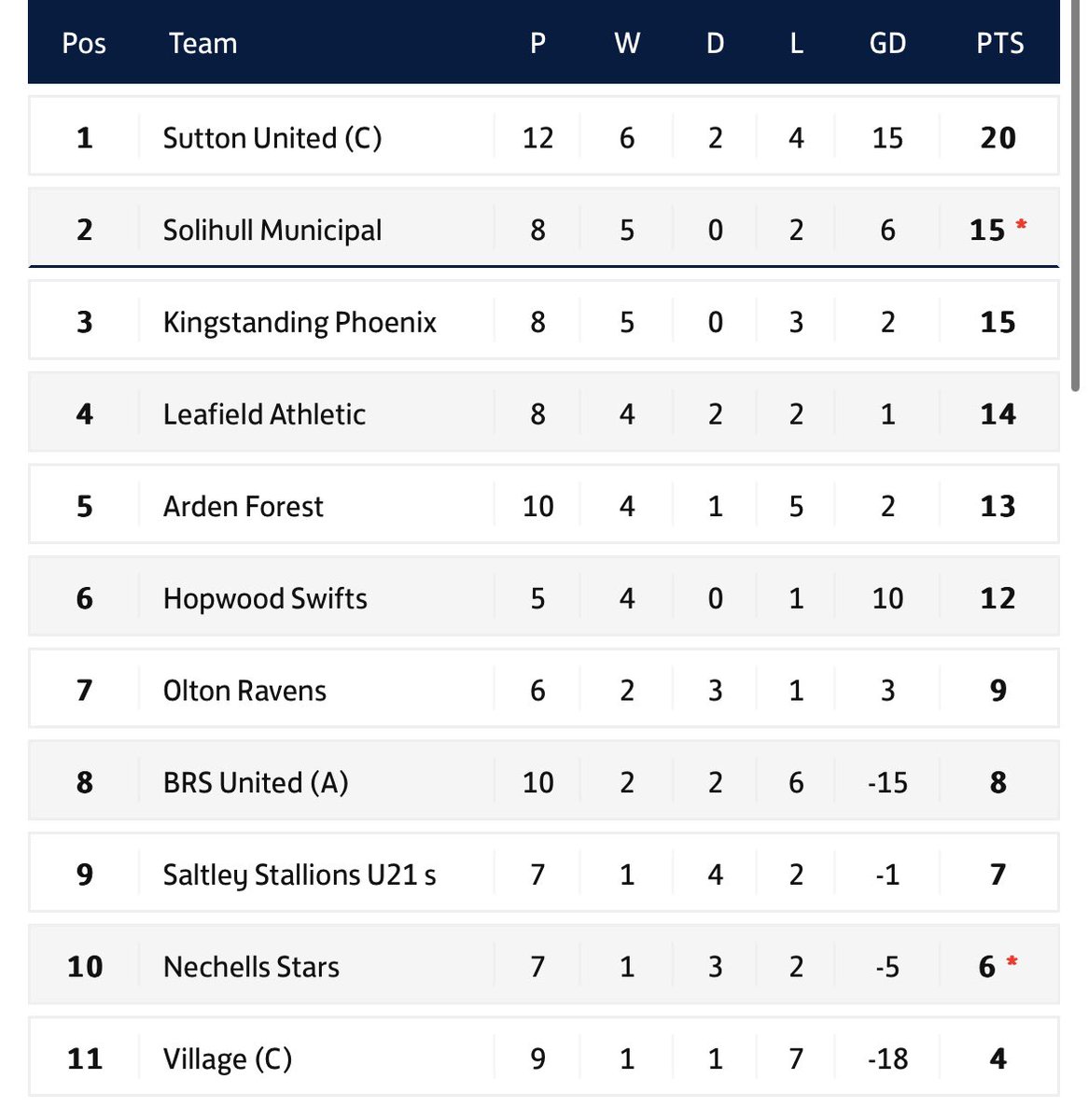 | Pos | Team | P | W | D | L | GD | PTS |
|---|---|---|---|---|---|---|---|
| 1 | Sutton United (C) | 12 | 6 | 2 | 4 | 15 | 20 |
| 2 | Solihull Municipal | 8 | 5 | 0 | 2 | 6 | 15 * |
| 3 | Kingstanding Phoenix | 8 | 5 | 0 | 3 | 2 | 15 |
| 4 | Leafield Athletic | 8 | 4 | 2 | 2 | 1 | 14 |
| 5 | Arden Forest | 10 | 4 | 1 | 5 | 2 | 13 |
| 6 | Hopwood Swifts | 5 | 4 | 0 | 1 | 10 | 12 |
| 7 | Olton Ravens | 6 | 2 | 3 | 1 | 3 | 9 |
| 8 | BRS United (A) | 10 | 2 | 2 | 6 | -15 | 8 |
| 9 | Saltley Stallions U21 s | 7 | 1 | 4 | 2 | -1 | 7 |
| 10 | Nechells Stars | 7 | 1 | 3 | 2 | -5 | 6 * |
| 11 | Village (C) | 9 | 1 | 1 | 7 | -18 | 4 |